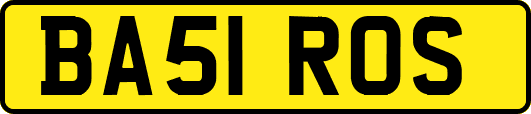 BA51 ROS